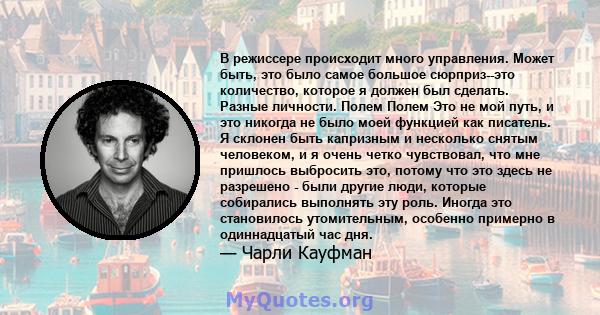 В режиссере происходит много управления. Может быть, это было самое большое сюрприз--это количество, которое я должен был сделать. Разные личности. Полем Полем Это не мой путь, и это никогда не было моей функцией как писатель. Я склонен быть капризным и несколько снятым человеком, и я очень четко чувствовал, что мне пришлось выбросить это, потому что это здесь не разрешено - были другие люди, которые собирались выполнять эту роль. Иногда это становилось утомительным, особенно примерно в одиннадцатый час дня.

— Чарли Кауфман

MyQuotes.org